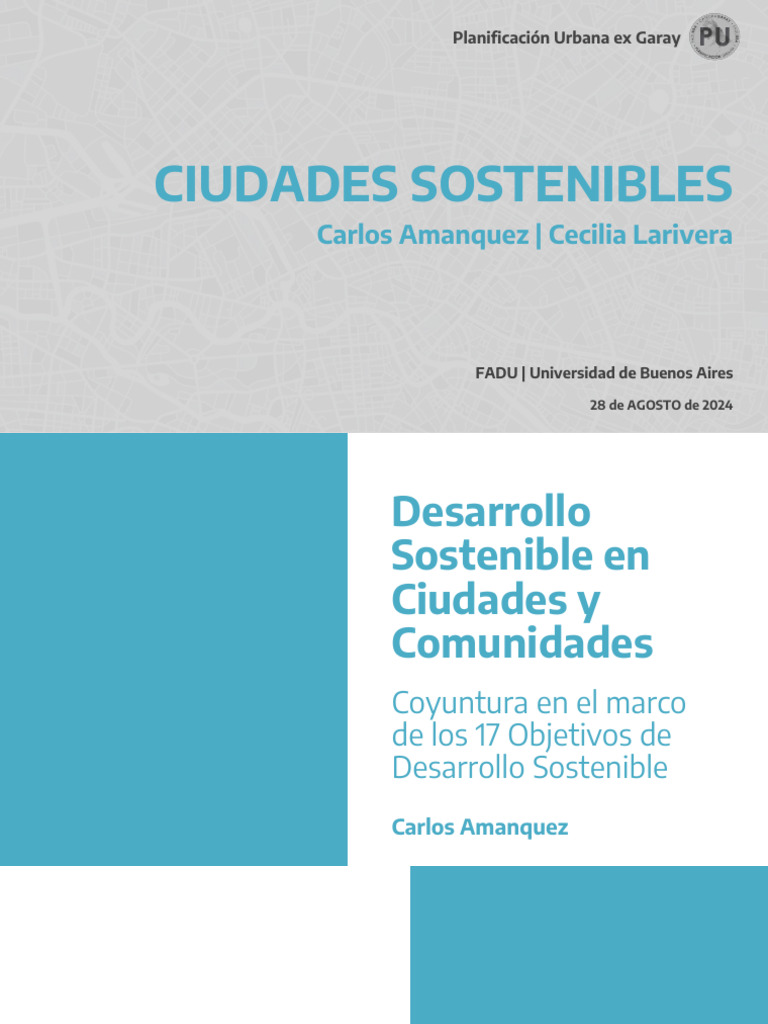 Planificación Urbana ex Garay PU

CIUDADES SOSTENIBLES
Carlos Amanquez | Cecilia Larivera

FADU | Universidad de Buenos Aires
28 de AGOSTO de 2024

Desarrollo Sostenible en Ciudades y Comunidades

Coyuntura en el marco de los 17 Objetivos de Desarrollo Sostenible

Carlos Amanquez